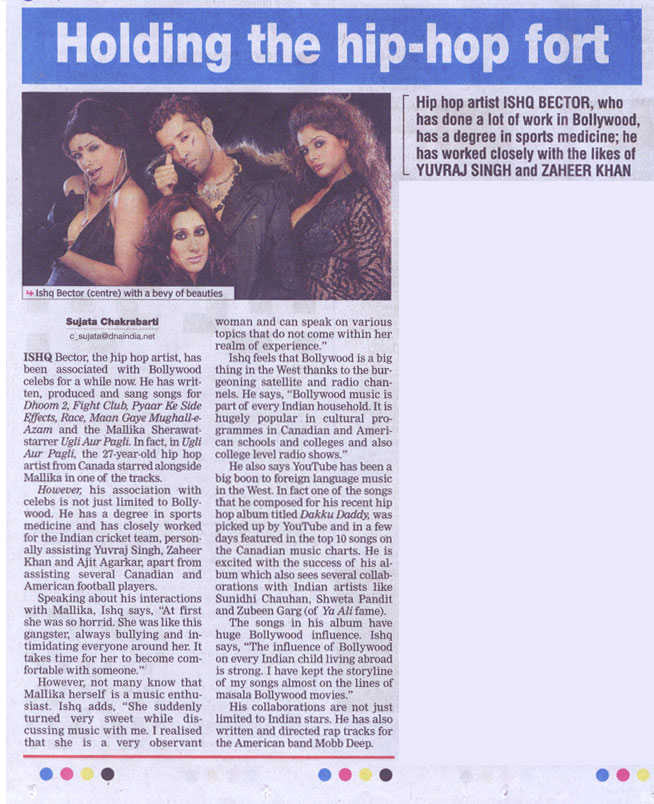 Holding the hip-hop fort

Hip hop artist ISHQ BECTOR, who has done a lot of work in Bollywood, has a degree in sports medicine; he has worked closely with the likes of YUVRAJ SINGH and ZAHEER KHAN

Ishq Bector (centre) with a bevy of beauties

Sujata Chakrabarti
c_sujata@dnaindia.net

ISHQ Bector, the hip hop artist, has been associated with Bollywood celebs for a while now. He has written, produced and sang songs for Dhoom 2, Fight Club, Pyaar Ke Side Effects, Race, Maan Gaye Mughall-e-Azam and the Mallika Sherawat-starrer Ugli Aur Pagli. In fact, in Ugli Aur Pagli, the 27-year-old hip hop artist from Canada starred alongside Mallika in one of the tracks.

However, his association with celebs is not just limited to Bollywood. He has a degree in sports medicine and has closely worked for the Indian cricket team, personally assisting Yuvraj Singh, Zaheer Khan and Ajit Agarkar, apart from assisting several Canadian and American football players.

Speaking about his interactions with Mallika, Ishq says, "At first she was so horrid. She was like this gangster, always bullying and intimidating everyone around her. It takes time for her to become comfortable with someone."

However, not many know that Mallika herself is a music enthusiast. Ishq adds, "She suddenly turned very sweet while discussing music with me. I realised that she is a very observant woman and can speak on various topics that do not come within her realm of experience."

Ishq feels that Bollywood is a big thing in the West thanks to the burgeoning satellite and radio channels. He says, "Bollywood music is part of every Indian household. It is hugely popular in cultural programmes in Canadian and American schools and colleges and also college level radio shows."

He also says YouTube has been a big boon to foreign language music in the West. In fact one of the songs that he composed for his recent hip hop album titled Dakku Daddy, was picked up by YouTube and in a few days featured in the top 10 songs on the Canadian music charts. He is excited with the success of his album which also sees several collaborations with Indian artists like Sunidhi Chauhan, Shweta Pandit and Zubeen Garg (of Ya Ali fame).

The songs in his album have huge Bollywood influence. Ishq says, "The influence of Bollywood on every Indian child living abroad is strong. I have kept the storyline of my songs almost on the lines of masala Bollywood movies."

His collaborations are not just limited to Indian stars. He has also written and directed rap tracks for the American band Mobb Deep.